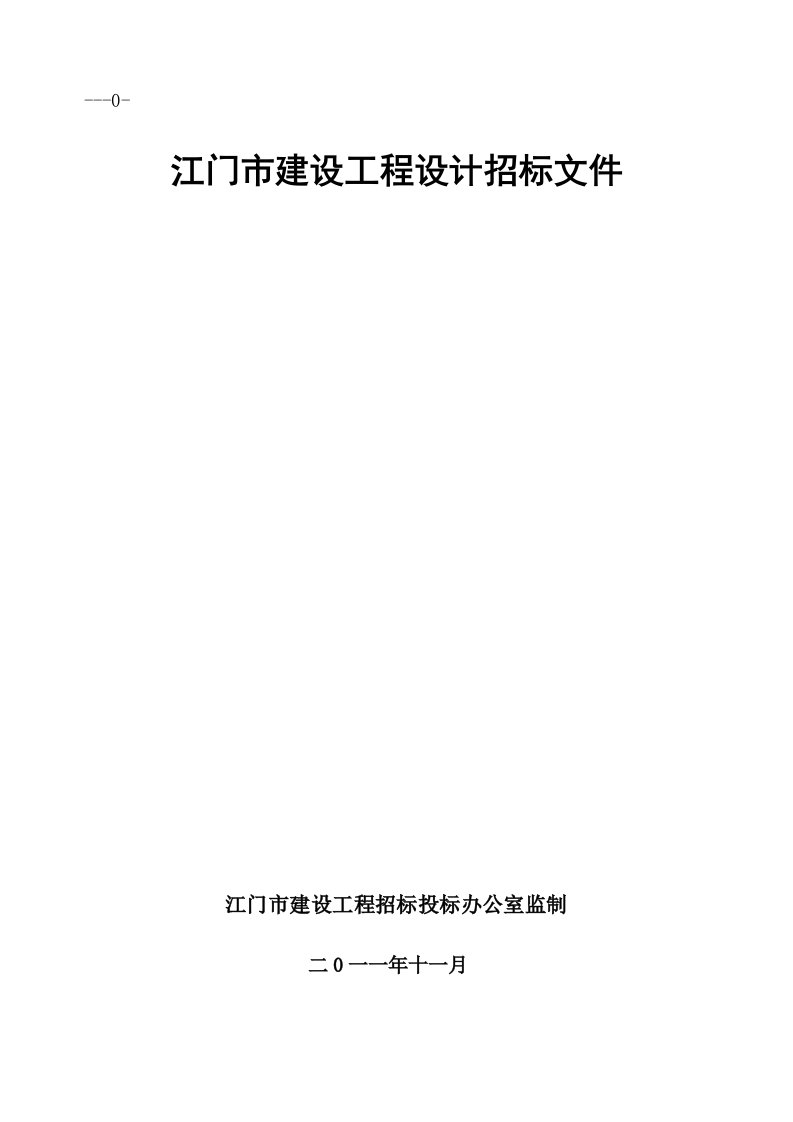 ---0-

江门市建设工程设计招标文件

江门市建设工程招标投标办公室监制

二0一一年十一月